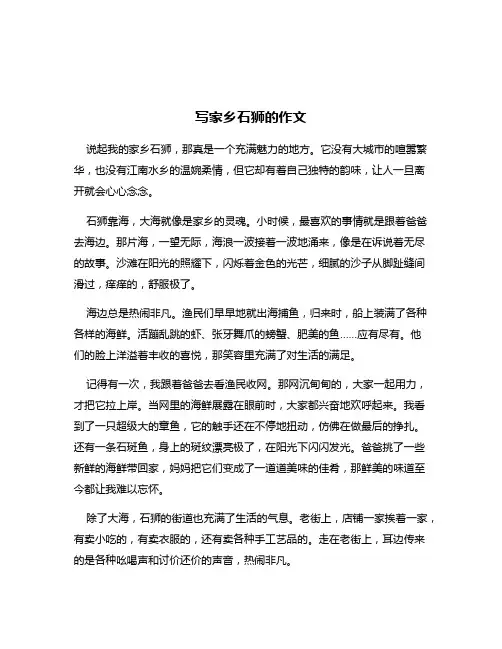 写家乡石狮的作文

说起我的家乡石狮，那真是一个充满魅力的地方。它没有大城市的喧嚣繁华，也没有江南水乡的温婉柔情，但它却有着自己独特的韵味，让人一旦离开就会心心念念。

石狮靠海，大海就像是家乡的灵魂。小时候，最喜欢的事情就是跟着爸爸去海边。那片海，一望无际，海浪一波接着一波地涌来，像是在诉说着无尽的故事。沙滩在阳光的照耀下，闪烁着金色的光芒，细腻的沙子从脚趾缝间滑过，痒痒的，舒服极了。

海边总是热闹非凡。渔民们早早地就出海捕鱼，归来时，船上装满了各种各样的海鲜。活蹦乱跳的虾、张牙舞爪的螃蟹、肥美的鱼……应有尽有。他们的脸上洋溢着丰收的喜悦，那笑容里充满了对生活的满足。

记得有一次，我跟着爸爸去看渔民收网。那网沉甸甸的，大家一起用力，才把它拉上岸。当网里的海鲜展露在眼前时，大家都兴奋地欢呼起来。我看到了一只超级大的章鱼，它的触手还在不停地扭动，仿佛在做最后的挣扎。还有一条石斑鱼，身上的斑纹漂亮极了，在阳光下闪闪发光。爸爸挑了一些新鲜的海鲜带回家，妈妈把它们变成了一道道美味的佳肴，那鲜美的味道至今都让我难以忘怀。

除了大海，石狮的街道也充满了生活的气息。老街上，店铺一家挨着一家，有卖小吃的，有卖衣服的，还有卖各种手工艺品的。走在老街上，耳边传来的是各种吆喝声和讨价还价的声音，热闹非凡。